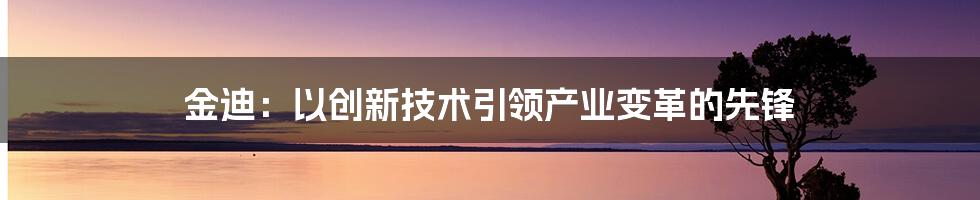 金迪：以创新技术引领产业变革的先锋